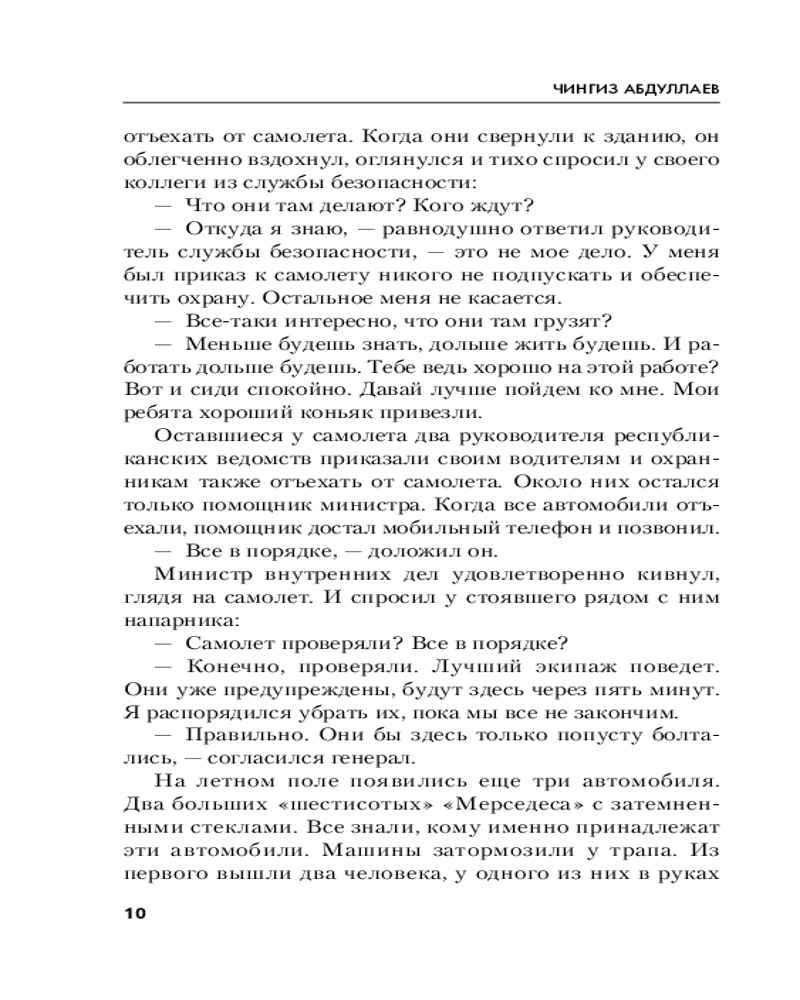 ЧИНГИЗ АБДУЛЛАЕВ

отъехать от самолета. Когда они свернули к зданию, он облегченно вздохнул, оглянулся и тихо спросил у своего коллеги из службы безопасности:

— Что они там делают? Кого ждут?

— Откуда я знаю, — равнодушно ответил руководитель службы безопасности, — это не мое дело. У меня был приказ к самолету никого не подпускать и обеспечить охрану. Остальное меня не касается.

— Все-таки интересно, что они там грузят?

— Меньше будешь знать, дольше жить будешь. И работать дольше будешь. Тебе ведь хорошо на этой работе? Вот и сиди спокойно. Давай лучше пойдем ко мне. Мои ребята хороший коньяк привезли.

Оставшиеся у самолета два руководителя республиканских ведомств приказали своим водителям и охранникам также отъехать от самолета. Около них остался только помощник министра. Когда все автомобили отъехали, помощник достал мобильный телефон и позвонил.

— Все в порядке, — доложил он.

Министр внутренних дел удовлетворенно кивнул, глядя на самолет. И спросил у стоявшего рядом с ним напарника:

— Самолет проверяли? Все в порядке?

— Конечно, проверяли. Лучший экипаж поведет. Они уже предупреждены, будут здесь через пять минут. Я распорядился убрать их, пока мы все не закончим.

— Правильно. Они бы здесь только попусту болтались, — согласился генерал.

На летном поле появились еще три автомобиля. Два больших «шестисотых» «Мерседеса» с затемненными стеклами. Все знали, кому именно принадлежат эти автомобили. Машины затормозили у трапа. Из первого вышли два человека, у одного из них в руках

10